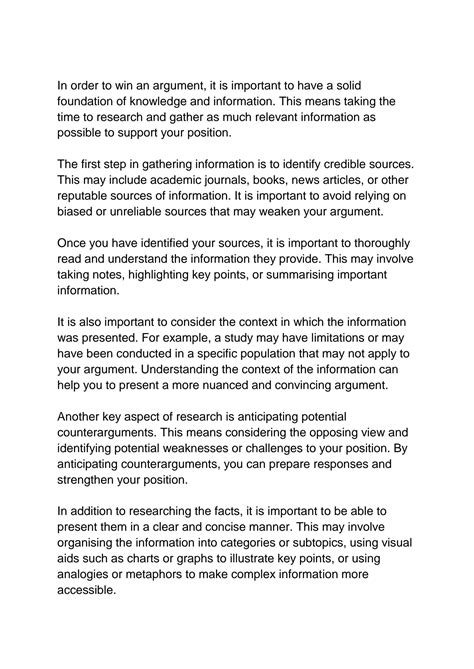 In order to win an argument, it is important to have a solid foundation of knowledge and information. This means taking the time to research and gather as much relevant information as possible to support your position.

The first step in gathering information is to identify credible sources. This may include academic journals, books, news articles, or other reputable sources of information. It is important to avoid relying on biased or unreliable sources that may weaken your argument.

Once you have identified your sources, it is important to thoroughly read and understand the information they provide. This may involve taking notes, highlighting key points, or summarising important information.

It is also important to consider the context in which the information was presented. For example, a study may have limitations or may have been conducted in a specific population that may not apply to your argument. Understanding the context of the information can help you to present a more nuanced and convincing argument.

Another key aspect of research is anticipating potential counterarguments. This means considering the opposing view and identifying potential weaknesses or challenges to your position. By anticipating counterarguments, you can prepare responses and strengthen your position.

In addition to researching the facts, it is important to be able to present them in a clear and concise manner. This may involve organising the information into categories or subtopics, using visual aids such as charts or graphs to illustrate key points, or using analogies or metaphors to make complex information more accessible.